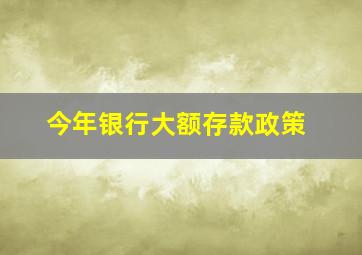 今年银行大额存款政策